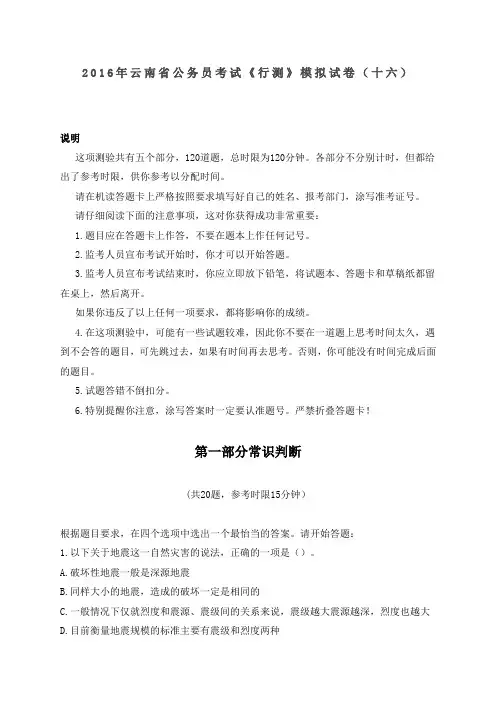 2016年云南省公务员考试《行测》模拟试卷（十六）

说明

这项测验共有五个部分，120道题，总时限为120分钟。各部分不分别计时，但都给出了参考时限，供你参考以分配时间。

请在机读答题卡上严格按照要求填写好自己的姓名、报考部门，涂写准考证号。

请仔细阅读下面的注意事项，这对你获得成功非常重要：

1.题目应在答题卡上作答，不要在题本上作任何记号。

2.监考人员宣布考试开始时，你才可以开始答题。

3.监考人员宣布考试结束时，你应立即放下铅笔，将试题本、答题卡和草稿纸都留在桌上，然后离开。

如果你违反了以上任何一项要求，都将影响你的成绩。

4.在这项测验中，可能有一些试题较难，因此你不要在一道题上思考时间太久，遇到不会答的题目，可先跳过去，如果有时间再去思考。否则，你可能没有时间完成后面的题目。

5.试题答错不倒扣分。

6.特别提醒你注意，涂写答案时一定要认准题号。严禁折叠答题卡！

第一部分常识判断

（共20题，参考时限15分钟）

根据题目要求，在四个选项中选出一个最恰当的答案。请开始答题：

1.以下关于地震这一自然灾害的说法，正确的一项是（）。

A.破坏性地震一般是深源地震

B.同样大小的地震，造成的破坏一定是相同的

C.一般情况下仅就烈度和震源、震级间的关系来说，震级越大震源越深，烈度也越大

D.目前衡量地震规模的标准主要有震级和烈度两种